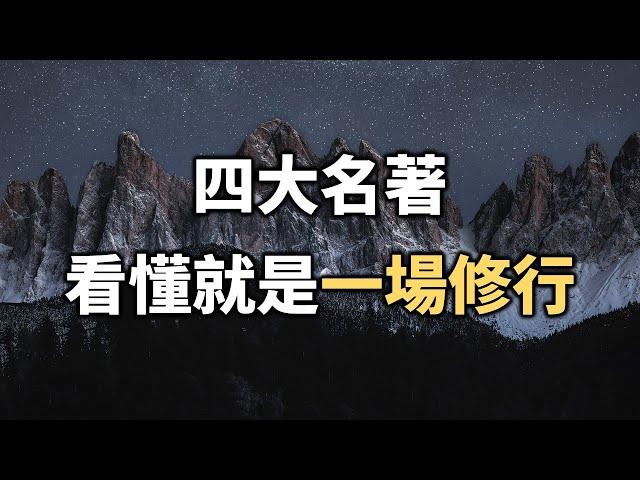 四大名著
看懂就是一場修行